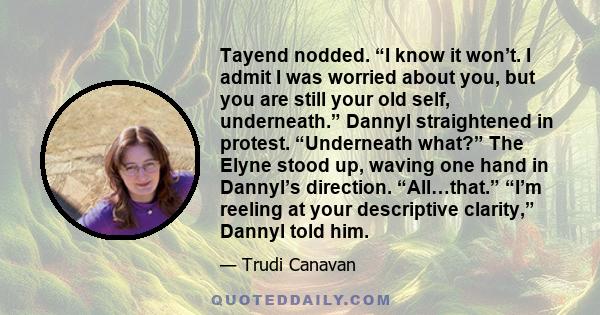 Tayend nodded. “I know it won’t. I admit I was worried about you, but you are still your old self, underneath.” Dannyl straightened in protest. “Underneath what?” The Elyne stood up, waving one hand in Dannyl’s direction. “All…that.” “I’m reeling at your descriptive clarity,” Dannyl told him.

— Trudi Canavan

QUOTEDDAILY.COM